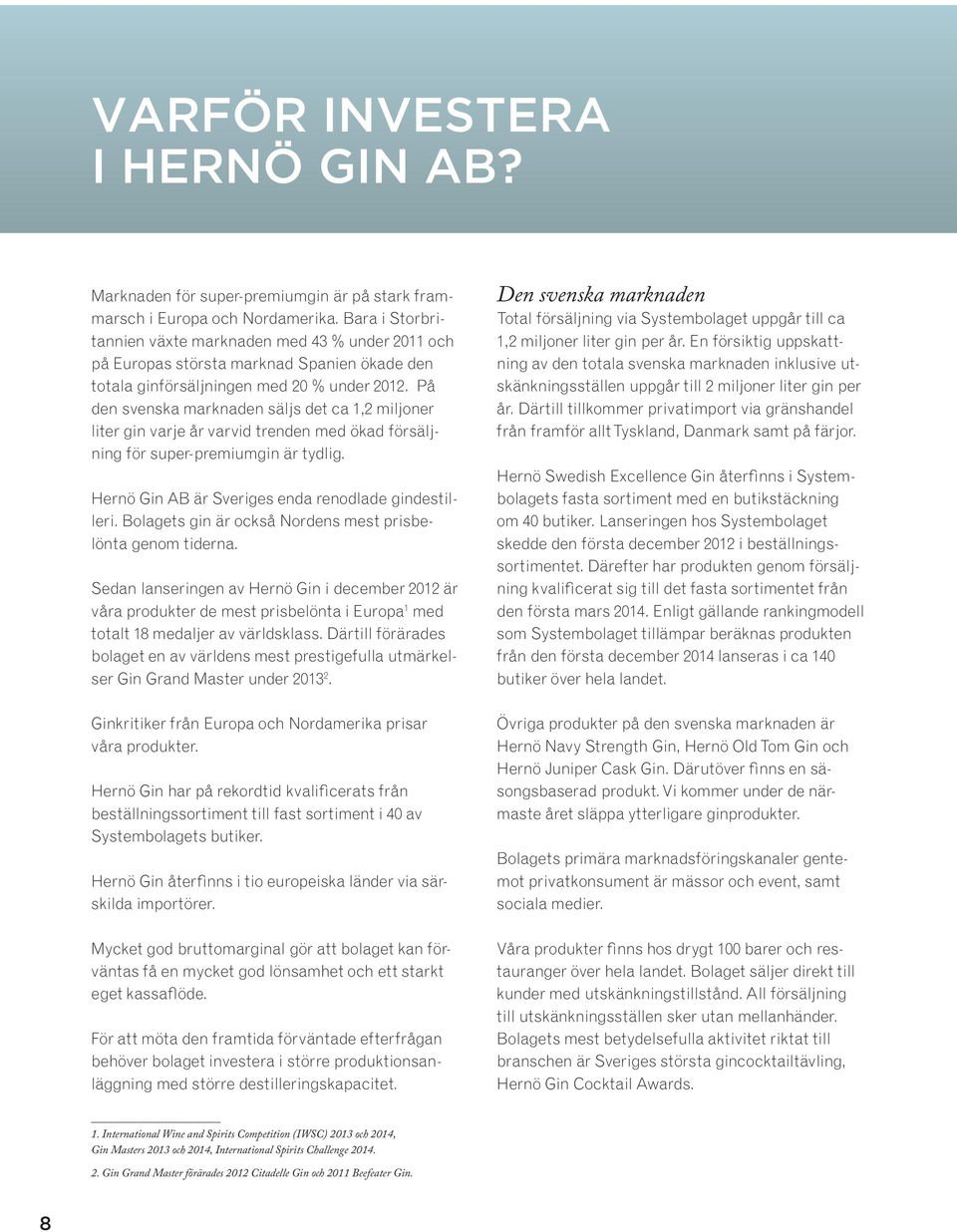 VARFÖR INVESTERA I HERNÖ GIN AB?

Marknaden för super-premiumgin är på stark frammarsch i Europa och Nordamerika. Bara i Storbritannien växte marknaden med 43 % under 2011 och på Europas största marknad Spanien ökade den totala ginförsäljningen med 20 % under 2012. På den svenska marknaden säljs det ca 1,2 miljoner liter gin varje år varvid trenden med ökad försäljning för super-premiumgin är tydlig.

Hernö Gin AB är Sveriges enda renodlade gindestilleri. Bolagets gin är också Nordens mest prisbelönta genom tiderna.

Sedan lanseringen av Hernö Gin i december 2012 är våra produkter de mest prisbelönta i Europa$^1$ med totalt 18 medaljer av världsklass. Därtill förärades bolaget en av världens mest prestigefulla utmärkelser Gin Grand Master under 2013$^2$.

Ginkritiker från Europa och Nordamerika prisar våra produkter.

Hernö Gin har på rekordtid kvalificerats från beställningssortiment till fast sortiment i 40 av Systembolagets butiker.

Hernö Gin återfinns i tio europeiska länder via särskilda importörer.

Mycket god bruttomarginal gör att bolaget kan förväntas få en mycket god lönsamhet och ett starkt eget kassaflöde.

För att möta den framtida förväntade efterfrågan behöver bolaget investera i större produktionsanläggning med större destilleringskapacitet.

Den svenska marknaden
Total försäljning via Systembolaget uppgår till ca 1,2 miljoner liter gin per år. En försiktig uppskattning av den totala svenska marknaden inklusive utskänkningsställen uppgår till 2 miljoner liter gin per år. Därtill tillkommer privatimport via gränshandel från framför allt Tyskland, Danmark samt på färjor.

Hernö Swedish Excellence Gin återfinns i Systembolagets fasta sortiment med en butikstäckning om 40 butiker. Lanseringen hos Systembolaget skedde den första december 2012 i beställningssortimentet. Därefter har produkten genom försäljning kvalificerat sig till det fasta sortimentet från den första mars 2014. Enligt gällande rankingmodell som Systembolaget tillämpar beräknas produkten från den första december 2014 lanseras i ca 140 butiker över hela landet.

Övriga produkter på den svenska marknaden är Hernö Navy Strength Gin, Hernö Old Tom Gin och Hernö Juniper Cask Gin. Därutöver finns en säsongsbaserad produkt. Vi kommer under de närmaste året släppa ytterligare ginprodukter.

Bolagets primära marknadsföringskanaler gentemot privatkonsument är mässor och event, samt sociala medier.

Våra produkter finns hos drygt 100 barer och restauranger över hela landet. Bolaget säljer direkt till kunder med utskänkningstillstånd. All försäljning till utskänkningsställen sker utan mellanhänder. Bolagets mest betydelsefulla aktivitet riktat till branschen är Sveriges största gincocktailtävling, Hernö Gin Cocktail Awards.

1. International Wine and Spirits Competition (IWSC) 2013 och 2014, Gin Masters 2013 och 2014, International Spirits Challenge 2014.

2. Gin Grand Master förärades 2012 Citadelle Gin och 2011 Beefeater Gin.

8